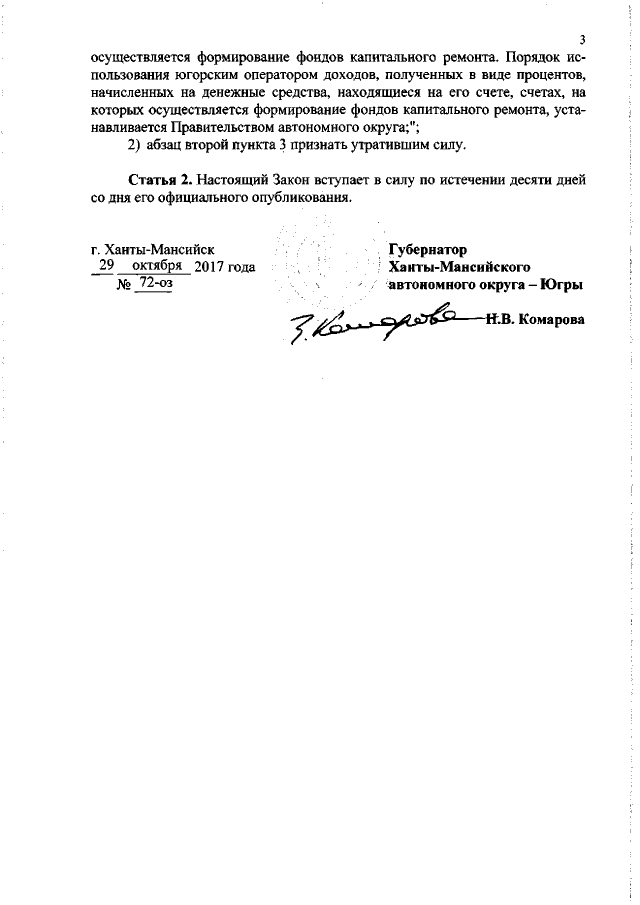 3

осуществляется формирование фондов капитального ремонта. Порядок использования югорским оператором доходов, полученных в виде процентов, начисленных на денежные средства, находящиеся на его счете, счетах, на которых осуществляется формирование фондов капитального ремонта, устанавливается Правительством автономного округа;";

2) абзац второй пункта 3 признать утратившим силу.

Статья 2. Настоящий Закон вступает в силу по истечении десяти дней со дня его официального опубликования.

г. Ханты-Мансийск
29 октября 2017 года
№ 72-оз

Губернатор
Ханты-Мансийского
автономного округа – Югры

Н.В. Комарова